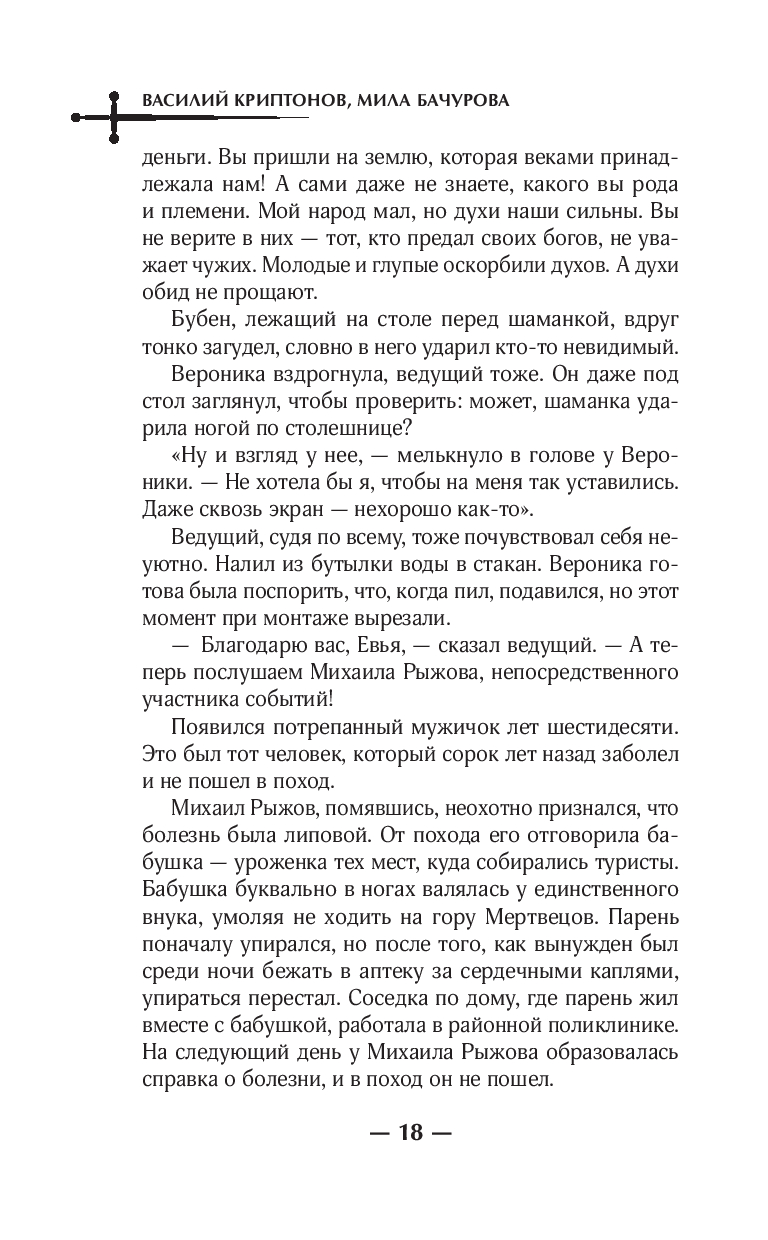 ВАСИЛИЙ КРИПТОНОВ, МИЛА БАЧУРОВА

деньги. Вы пришли на землю, которая веками принадлежала нам! А сами даже не знаете, какого вы рода и племени. Мой народ мал, но духи наши сильны. Вы не верите в них — тот, кто предал своих богов, не уважает чужих. Молодые и глупые оскорбили духов. А духи обид не прощают.

Бубен, лежащий на столе перед шаманкой, вдруг тонко загудел, словно в него ударил кто-то невидимый.

Вероника вздрогнула, ведущий тоже. Он даже под стол заглянул, чтобы проверить: может, шаманка ударила ногой по столешнице?

«Ну и взгляд у нее, — мелькнуло в голове у Вероники. — Не хотела бы я, чтобы на меня так уставились. Даже сквозь экран — нехорошо как-то».

Ведущий, судя по всему, тоже почувствовал себя неуютно. Налил из бутылки воды в стакан. Вероника готова была поспорить, что, когда пил, подавился, но этот момент при монтаже вырезали.

— Благодарю вас, Евья, — сказал ведущий. — А теперь послушаем Михаила Рыжова, непосредственного участника событий!

Появился потрепанный мужичок лет шестидесяти. Это был тот человек, который сорок лет назад заболел и не пошел в поход.

Михаил Рыжов, помявшись, неохотно признался, что болезнь была липовой. От похода его отговорила бабушка — уроженка тех мест, куда собирались туристы. Бабушка буквально в ногах валялась у единственного внука, умоляя не ходить на гору Мертвецов. Парень поначалу упирался, но после того, как вынужден был среди ночи бежать в аптеку за сердечными каплями, упираться перестал. Соседка по дому, где парень жил вместе с бабушкой, работала в районной поликлинике. На следующий день у Михаила Рыжова образовалась справка о болезни, и в поход он не пошел.

— 18 —